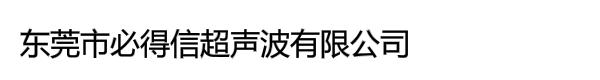 东莞市必得信超声波有限公司